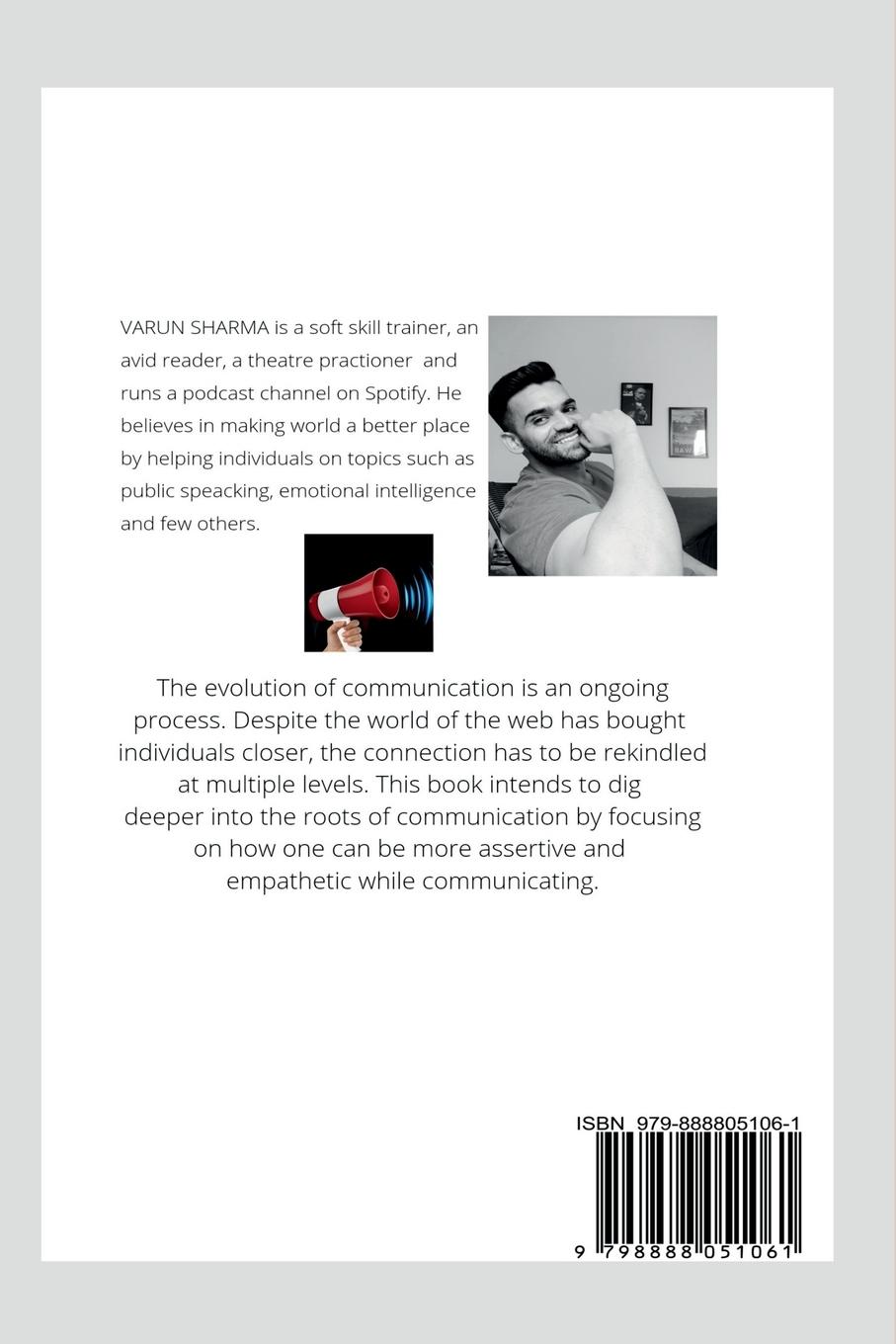 VARUN SHARMA is a soft skill trainer, an avid reader, a theatre practioner and runs a podcast channel on Spotify. He believes in making world a better place by helping individuals on topics such as public speacking, emotional intelligence and few others.

The evolution of communication is an ongoing process. Despite the world of the web has bought individuals closer, the connection has to be rekindled at multiple levels. This book intends to dig deeper into the roots of communication by focusing on how one can be more assertive and empathetic while communicating.

ISBN 979-888805106-1

9 798888 051061